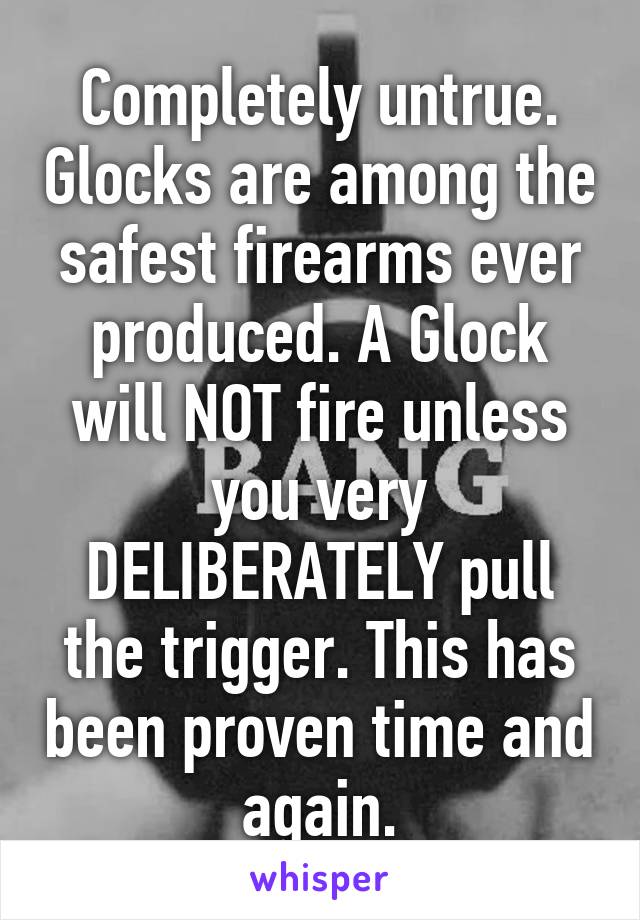 Completely untrue. Glocks are among the safest firearms ever produced. A Glock will NOT fire unless you very DELIBERATELY pull the trigger. This has been proven time and again.

BANG

whisper